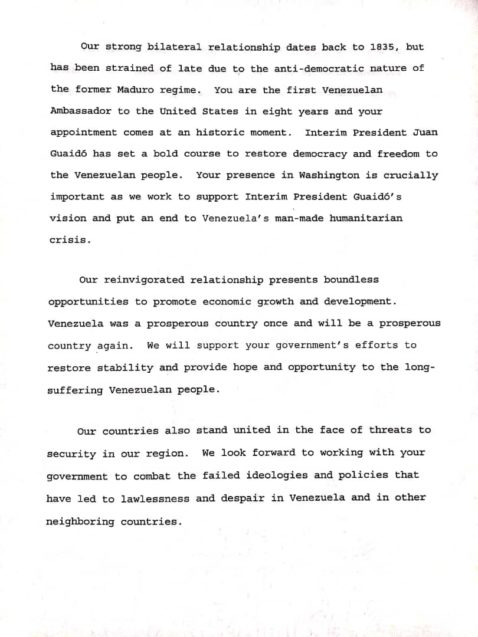 Our strong bilateral relationship dates back to 1835, but has been strained of late due to the anti-democratic nature of the former Maduro regime. You are the first Venezuelan Ambassador to the United States in eight years and your appointment comes at an historic moment. Interim President Juan Guaidó has set a bold course to restore democracy and freedom to the Venezuelan people. Your presence in Washington is crucially important as we work to support Interim President Guaidó's vision and put an end to Venezuela's man-made humanitarian crisis.

Our reinvigorated relationship presents boundless opportunities to promote economic growth and development. Venezuela was a prosperous country once and will be a prosperous country again. We will support your government's efforts to restore stability and provide hope and opportunity to the long-suffering Venezuelan people.

Our countries also stand united in the face of threats to security in our region. We look forward to working with your government to combat the failed ideologies and policies that have led to lawlessness and despair in Venezuela and in other neighboring countries.